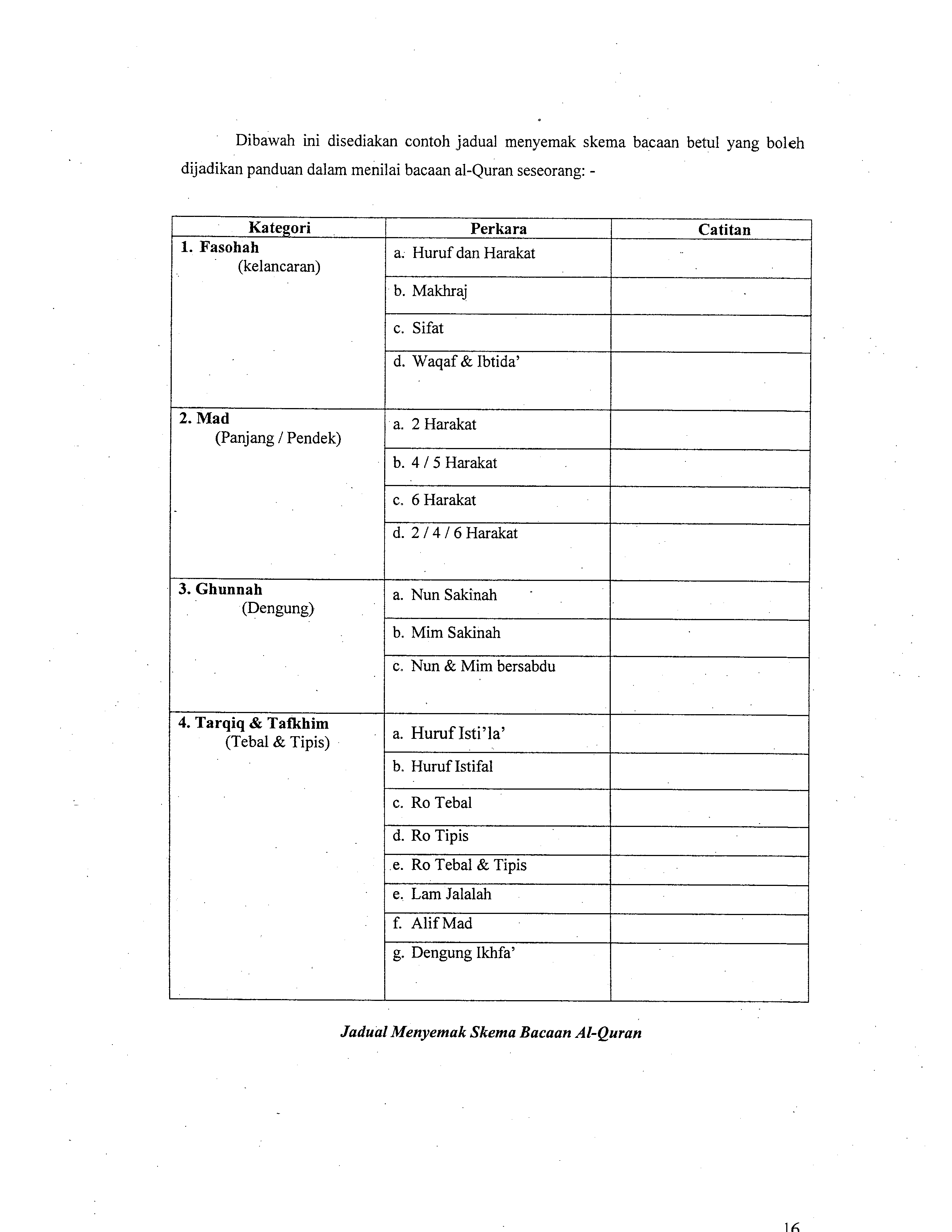 Dibawah ini disediakan contoh jadual menyemak skema bacaan betul yang boleh dijadikan panduan dalam menilai bacaan al-Quran seseorang: -

| Kategori | Perkara | Catitan |
|---|---|---|
| 1. Fasohah (kelancaran) | a. Huruf dan Harakat | |
| | b. Makhraj | |
| | c. Sifat | |
| | d. Waqaf & Ibtida' | |
| 2. Mad (Panjang / Pendek) | a. 2 Harakat | |
| | b. 4 / 5 Harakat | |
| | c. 6 Harakat | |
| | d. 2 / 4 / 6 Harakat | |
| 3. Ghunnah (Dengung) | a. Nun Sakinah | |
| | b. Mim Sakinah | |
| | c. Nun & Mim bersabdu | |
| 4. Tarqiq & Tafkhim (Tebal & Tipis) | a. Huruf Isti'la' | |
| | b. Huruf Istifal | |
| | c. Ro Tebal | |
| | d. Ro Tipis | |
| | e. Ro Tebal & Tipis | |
| | e. Lam Jalalah | |
| | f. Alif Mad | |
| | g. Dengung Ikhfa' | |

Jadual Menyemak Skema Bacaan Al-Quran

16